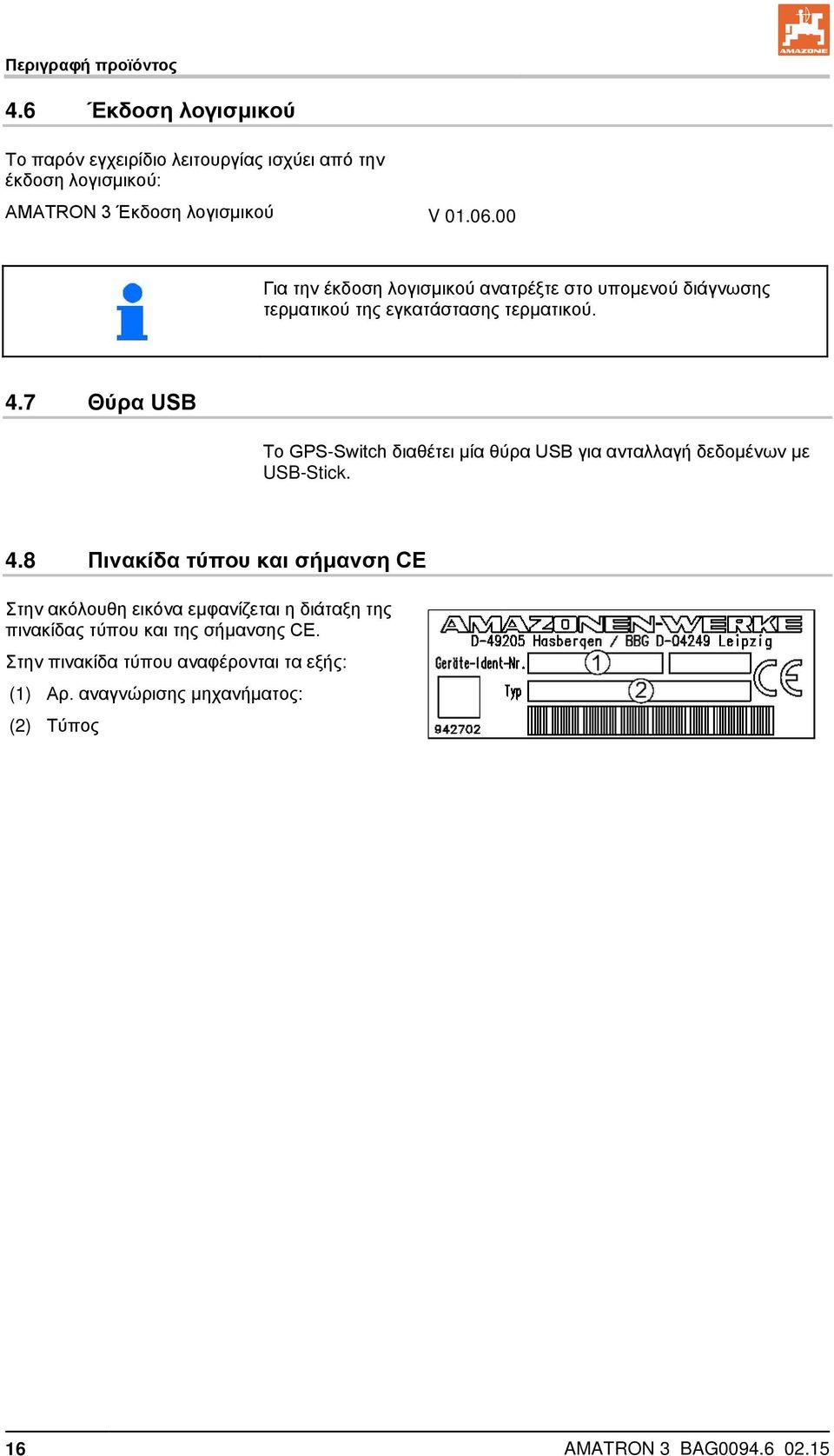 Περιγραφή προϊόντος

AMAZONE

4.6 Έκδοση λογισμικού

Το παρόν εγχειρίδιο λειτουργίας ισχύει από την έκδοση λογισμικού:

AMATRON 3 Έκδοση λογισμικού V 01.06.00

Για την έκδοση λογισμικού ανατρέξτε στο υπομενού διάγνωσης τερματικού της εγκατάστασης τερματικού.

4.7 Θύρα USB

Το GPS-Switch διαθέτει μία θύρα USB για ανταλλαγή δεδομένων με USB-Stick.

4.8 Πινακίδα τύπου και σήμανση CE

Στην ακόλουθη εικόνα εμφανίζεται η διάταξη της πινακίδας τύπου και της σήμανσης CE.

Στην πινακίδα τύπου αναφέρονται τα εξής:

(1) Αρ. αναγνώρισης μηχανήματος:

(2) Τύπος

AMAZONEN-WERKE
D-49205 Hasbergen / BBG D-04249 Leipzig
Geräte-Ident-Nr. 1
Typ 2
CE
942702

16 AMATRON 3 BAG0094.6 02.15